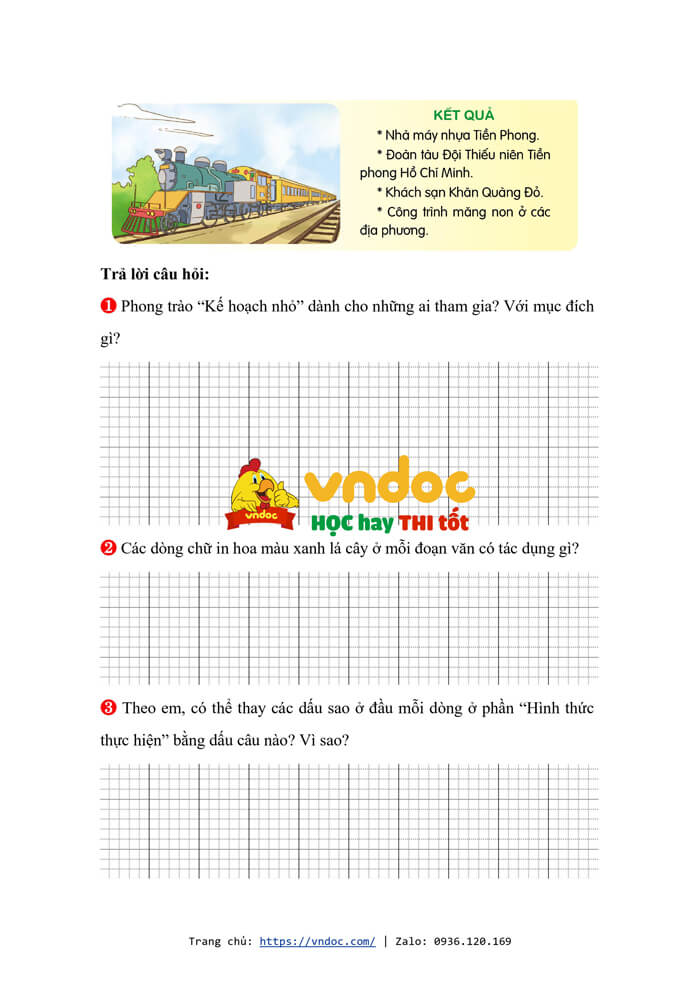 KẾT QUẢ

* Nhà máy nhựa Tiền Phong.

* Đoàn tàu Đội Thiếu niên Tiền phong Hồ Chí Minh.

* Khách sạn Khăn Quàng Đỏ.

* Công trình măng non ở các địa phương.

Trả lời câu hỏi:

❶ Phong trào “Kế hoạch nhỏ” dành cho những ai tham gia? Với mục đích gì?

vndoc

vndoc HỌC hay THI tốt

❷ Các dòng chữ in hoa màu xanh lá cây ở mỗi đoạn văn có tác dụng gì?

❸ Theo em, có thể thay các dấu sao ở đầu mỗi dòng ở phần “Hình thức thực hiện” bằng dấu câu nào? Vì sao?

Trang chủ: https://vndoc.com/ | Zalo: 0936.120.169